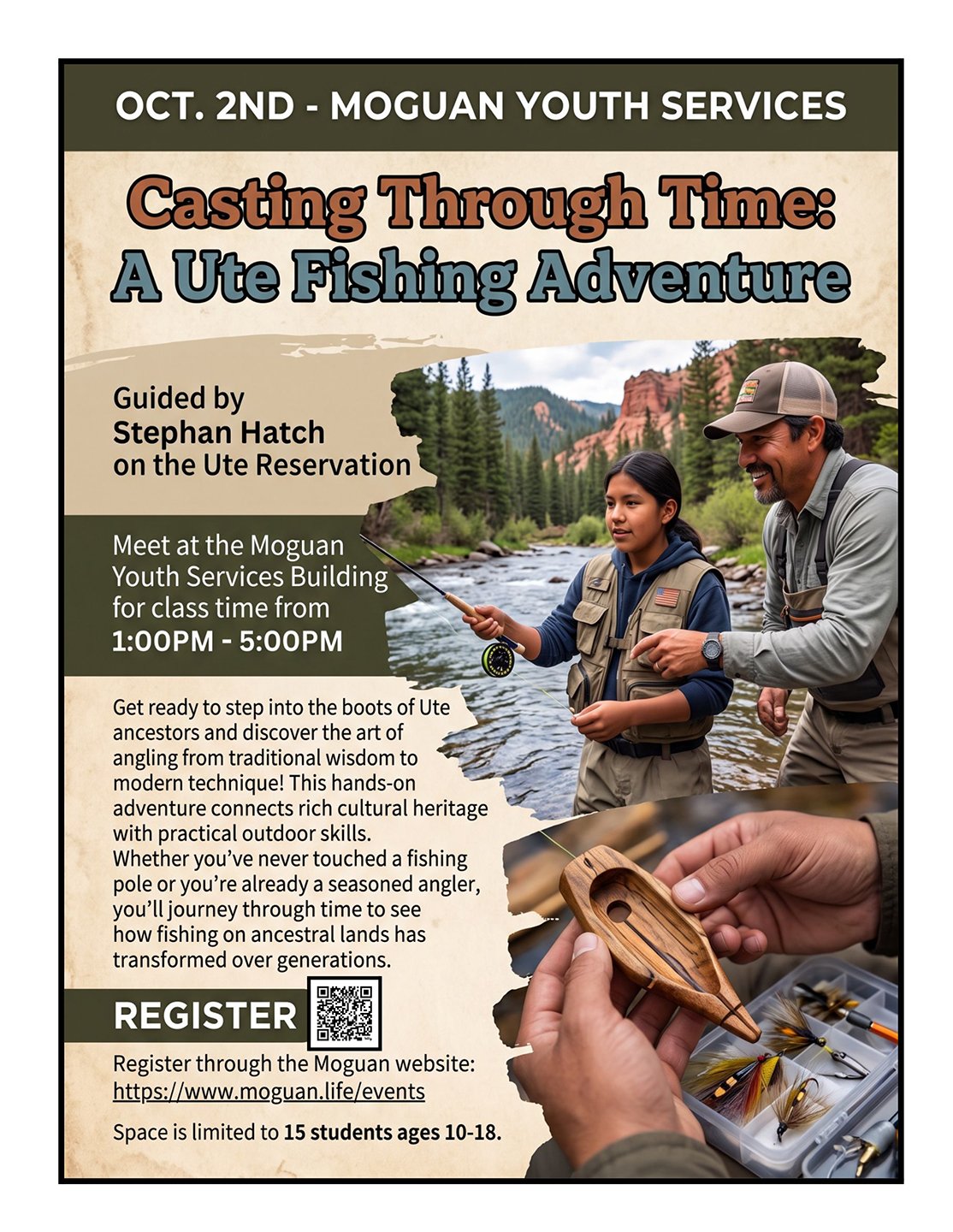 OCT. 2ND - MOGUAN YOUTH SERVICES

Casting Through Time:
A Ute Fishing Adventure

Guided by
Stephan Hatch
on the Ute Reservation

Meet at the Moguan Youth Services Building for class time from
1:00PM - 5:00PM

Get ready to step into the boots of Ute ancestors and discover the art of angling from traditional wisdom to modern technique! This hands-on adventure connects rich cultural heritage with practical outdoor skills. Whether you've never touched a fishing pole or you're already a seasoned angler, you'll journey through time to see how fishing on ancestral lands has transformed over generations.

REGISTER

Register through the Moguan website:
https://www.moguan.life/events

Space is limited to 15 students ages 10-18.